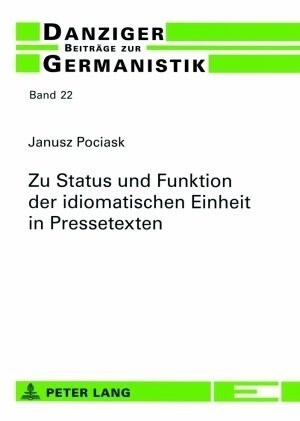 DANZIGER
BEITRÄGE ZUR
GERMANISTIK

Band 22

Janusz Pociask

Zu Status und Funktion der idiomatischen Einheit in Pressetexten

PETER LANG